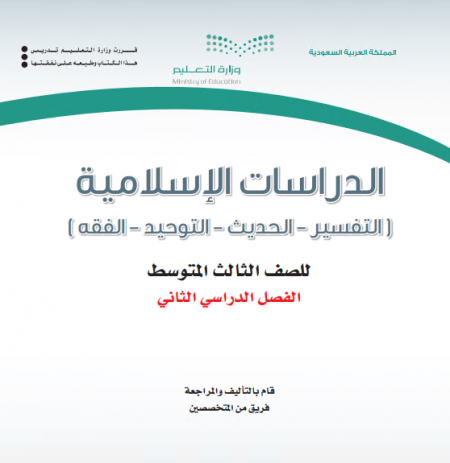 المملكة العربية السعودية

وزارة التعليم
Ministry of Education

قررت وزارة التعليم تدريس
هذا الكتاب وطبعه على نفقتها

الدراسات الإسلامية
( التفسير - الحديث - التوحيد - الفقه )

للصف الثالث المتوسط
الفصل الدراسي الثاني

قام بالتأليف والمراجعة
فريق من المتخصصين